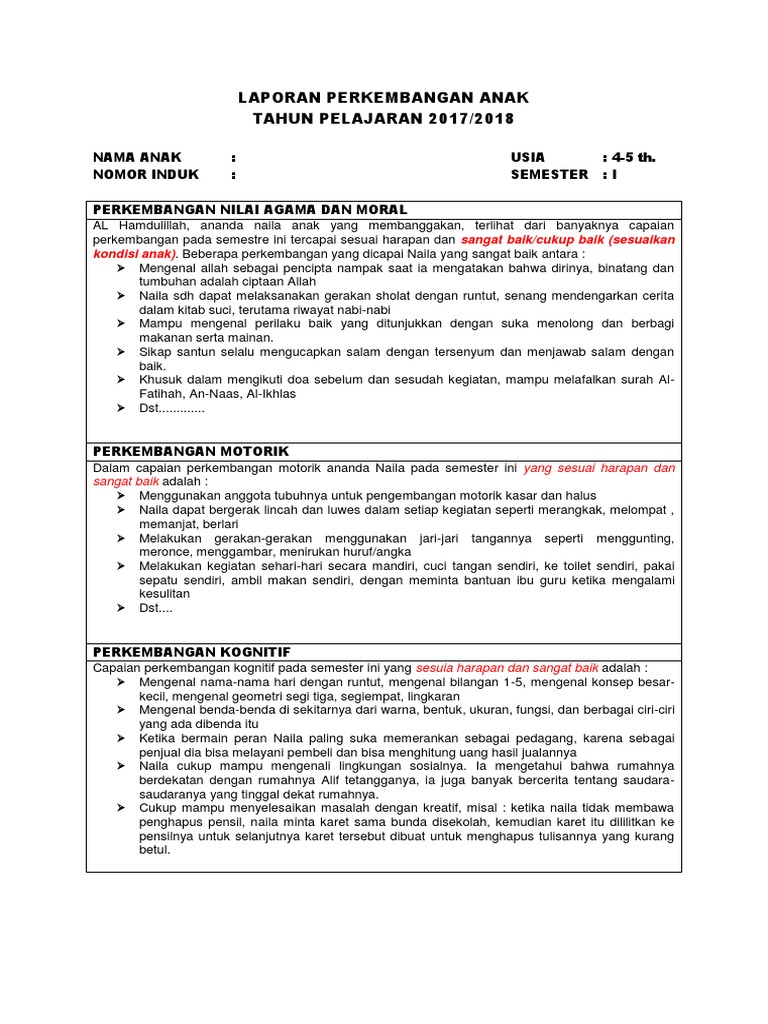 LAPORAN PERKEMBANGAN ANAK
TAHUN PELAJARAN 2017/2018

NAMA ANAK :
NOMOR INDUK :

USIA : 4-5 th.
SEMESTER : I

PERKEMBANGAN NILAI AGAMA DAN MORAL

AL Hamdulillah, ananda naila anak yang membanggakan, terlihat dari banyaknya capaian perkembangan pada semestre ini tercapai sesuai harapan dan sangat baik/cukup baik (sesuaikan kondisi anak). Beberapa perkembangan yang dicapai Naila yang sangat baik antara :

➢ Mengenal allah sebagai pencipta nampak saat ia mengatakan bahwa dirinya, binatang dan tumbuhan adalah ciptaan Allah
➢ Naila sdh dapat melaksanakan gerakan sholat dengan runtut, senang mendengarkan cerita dalam kitab suci, terutama riwayat nabi-nabi
➢ Mampu mengenal perilaku baik yang ditunjukkan dengan suka menolong dan berbagi makanan serta mainan.
➢ Sikap santun selalu mengucapkan salam dengan tersenyum dan menjawab salam dengan baik.
➢ Khusuk dalam mengikuti doa sebelum dan sesudah kegiatan, mampu melafalkan surah Al-Fatihah, An-Naas, Al-Ikhlas
➢ Dst.............

PERKEMBANGAN MOTORIK

Dalam capaian perkembangan motorik ananda Naila pada semester ini yang sesuai harapan dan sangat baik adalah :

➢ Menggunakan anggota tubuhnya untuk pengembangan motorik kasar dan halus
➢ Naila dapat bergerak lincah dan luwes dalam setiap kegiatan seperti merangkak, melompat , memanjat, berlari
➢ Melakukan gerakan-gerakan menggunakan jari-jari tangannya seperti menggunting, meronce, menggambar, menirukan huruf/angka
➢ Melakukan kegiatan sehari-hari secara mandiri, cuci tangan sendiri, ke toilet sendiri, pakai sepatu sendiri, ambil makan sendiri, dengan meminta bantuan ibu guru ketika mengalami kesulitan
➢ Dst....

PERKEMBANGAN KOGNITIF

Capaian perkembangan kognitif pada semester ini yang sesuia harapan dan sangat baik adalah :

➢ Mengenal nama-nama hari dengan runtut, mengenal bilangan 1-5, mengenal konsep besar-kecil, mengenal geometri segi tiga, segiempat, lingkaran
➢ Mengenal benda-benda di sekitarnya dari warna, bentuk, ukuran, fungsi, dan berbagai ciri-ciri yang ada dibenda itu
➢ Ketika bermain peran Naila paling suka memerankan sebagai pedagang, karena sebagai penjual dia bisa melayani pembeli dan bisa menghitung uang hasil jualannya
➢ Naila cukup mampu mengenali lingkungan sosialnya. Ia mengetahui bahwa rumahnya berdekatan dengan rumahnya Alif tetangganya, ia juga banyak bercerita tentang saudara-saudaranya yang tinggal dekat rumahnya.
➢ Cukup mampu menyelesaikan masalah dengan kreatif, misal : ketika naila tidak membawa penghapus pensil, naila minta karet sama bunda disekolah, kemudian karet itu dililitkan ke pensilnya untuk selanjutnya karet tersebut dibuat untuk menghapus tulisannya yang kurang betul.